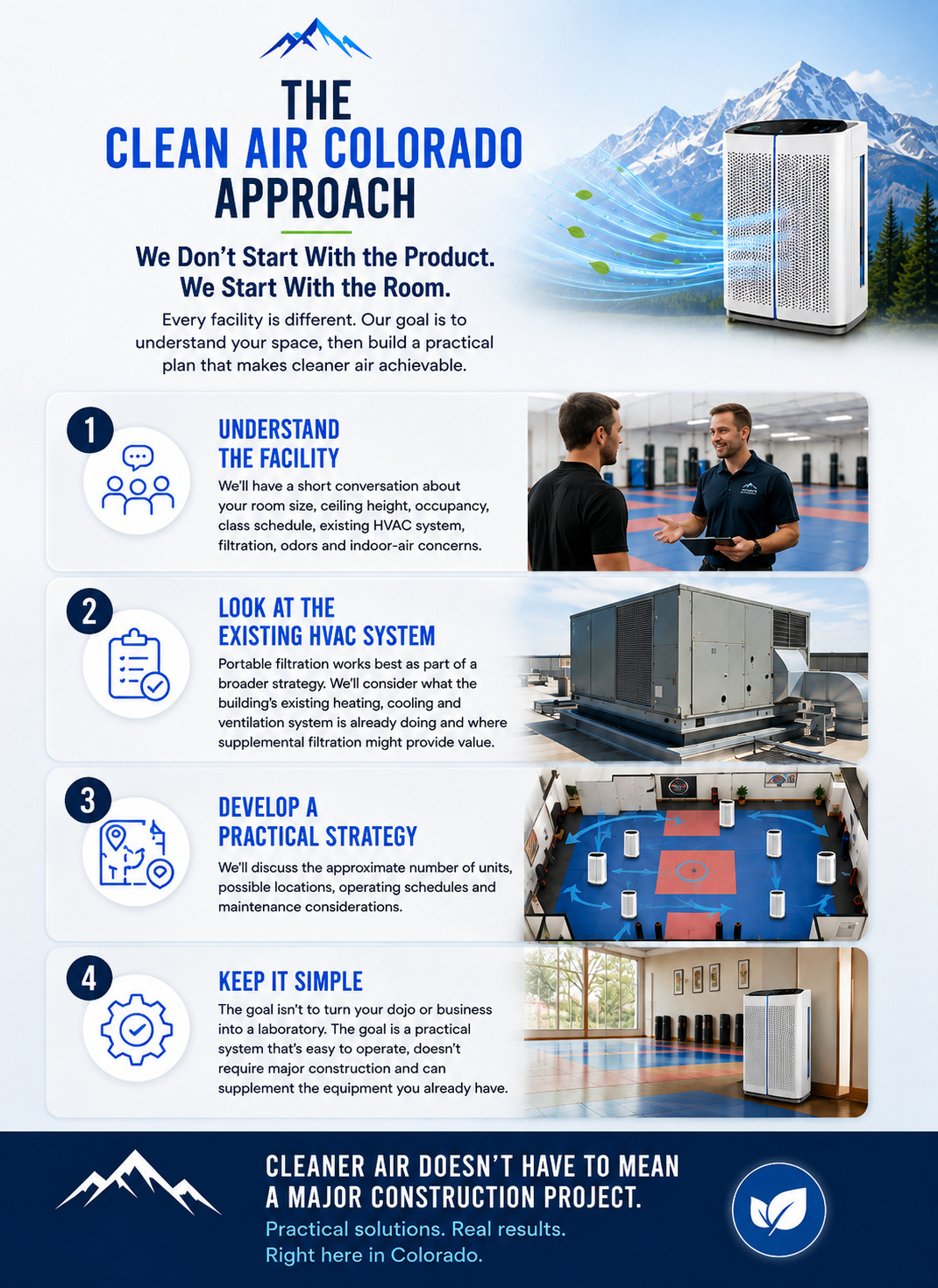 THE
CLEAN AIR COLORADO
APPROACH

We Don't Start With the Product.
We Start With the Room.

Every facility is different. Our goal is to understand your space, then build a practical plan that makes cleaner air achievable.

1

UNDERSTAND
THE FACILITY

We'll have a short conversation about your room size, ceiling height, occupancy, class schedule, existing HVAC system, filtration, odors and indoor-air concerns.

2

LOOK AT THE
EXISTING HVAC SYSTEM

Portable filtration works best as part of a broader strategy. We'll consider what the building's existing heating, cooling and ventilation system is already doing and where supplemental filtration might provide value.

3

DEVELOP A
PRACTICAL STRATEGY

We'll discuss the approximate number of units, possible locations, operating schedules and maintenance considerations.

4

KEEP IT SIMPLE

The goal isn't to turn your dojo or business into a laboratory. The goal is a practical system that's easy to operate, doesn't require major construction and can supplement the equipment you already have.

CLEANER AIR DOESN'T HAVE TO MEAN
A MAJOR CONSTRUCTION PROJECT.

Practical solutions. Real results.
Right here in Colorado.